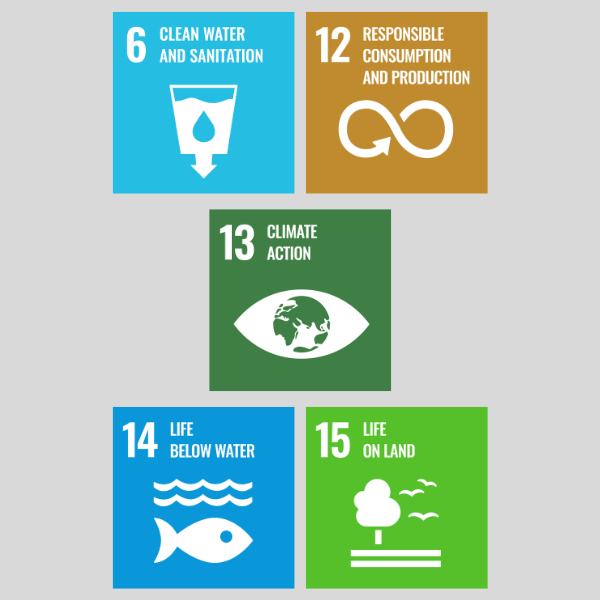 6 CLEAN WATER AND SANITATION

12 RESPONSIBLE CONSUMPTION AND PRODUCTION

13 CLIMATE ACTION

14 LIFE BELOW WATER

15 LIFE ON LAND